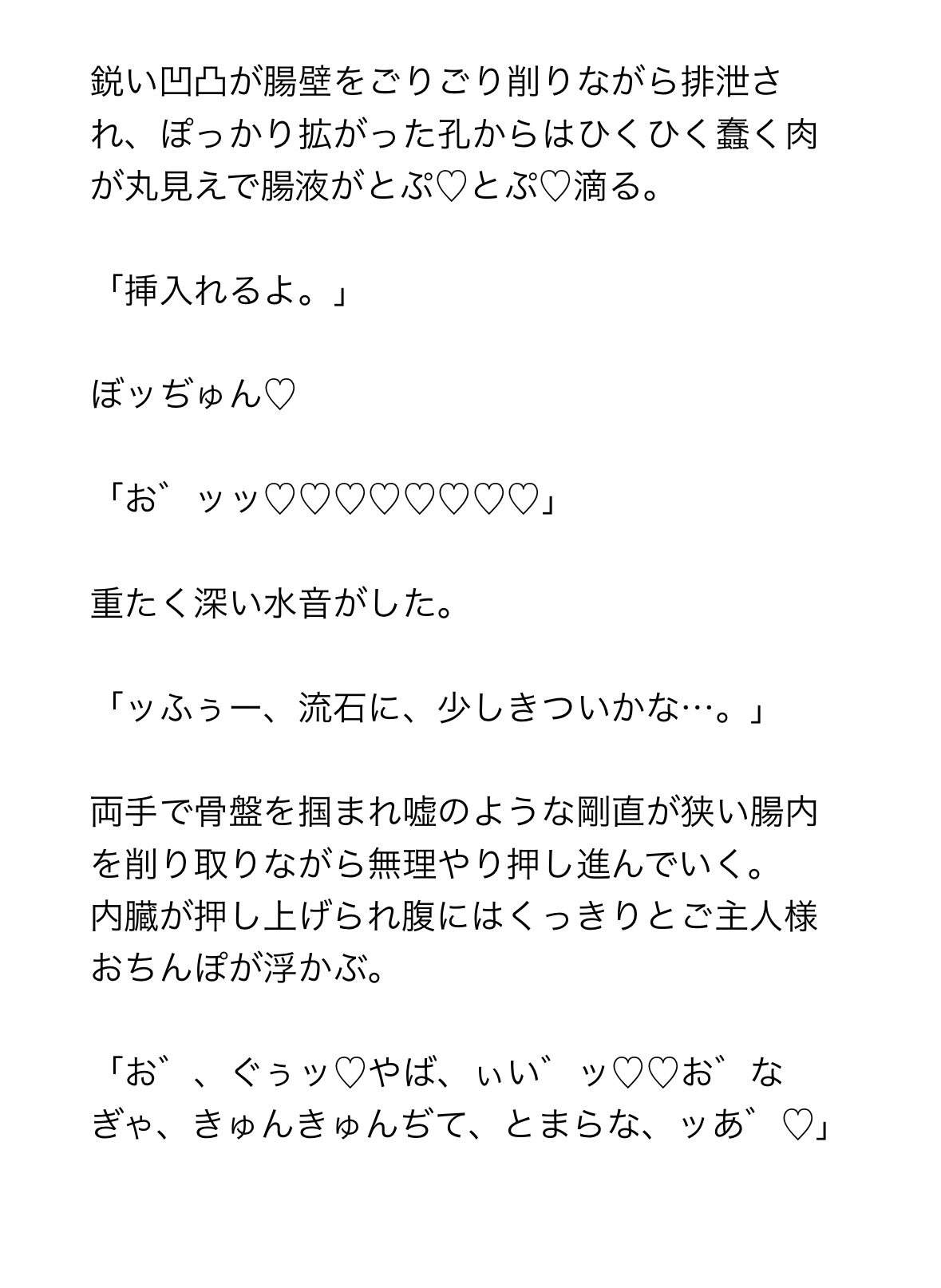 鋭い凹凸が腸壁をごりごり削りながら排泄され、ぽっかり拡がった孔からはひくひく蠢く肉が丸見えで腸液がとぷ♡とぷ♡滴る。

「挿入れるよ。」

ぼッぢゅん♡

「お゛ッッ♡♡♡♡♡♡♡♡」

重たく深い水音がした。

「ッふぅー、流石に、少しきついかな…。」

両手で骨盤を掴まれ嘘のような剛直が狭い腸内を削り取りながら無理やり押し進んでいく。
内臓が押し上げられ腹にはくっきりとご主人様おちんぽが浮かぶ。

「お゛、ぐぅッ♡やば、ぃい゛ッ♡♡お゛なぎゃ、きゅんきゅんぢて、とまらな、ッあ゛♡」